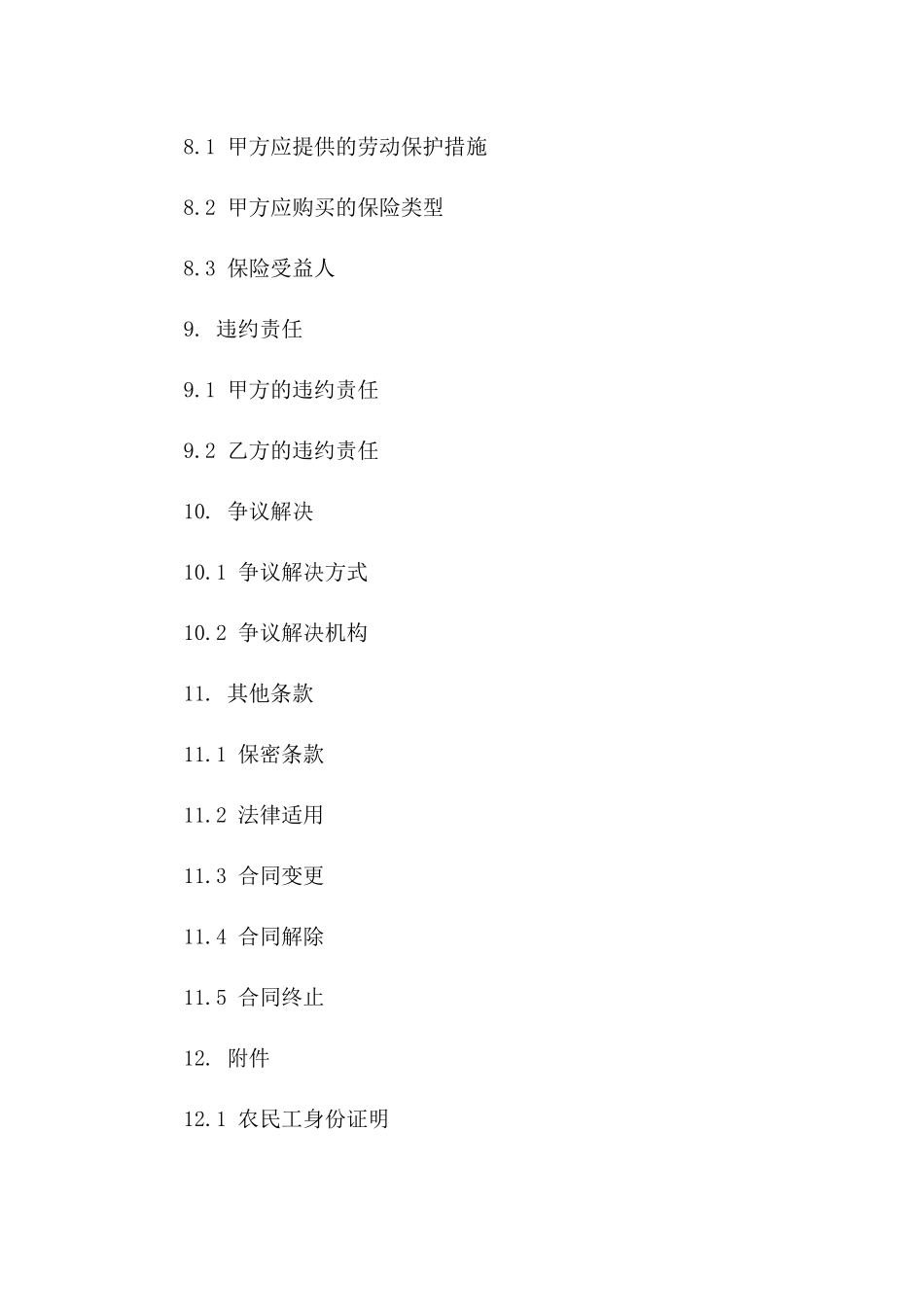 8.1 甲方应提供的劳动保护措施

8.2 甲方应购买的保险类型

8.3 保险受益人

9. 违约责任

9.1 甲方的违约责任

9.2 乙方的违约责任

10. 争议解决

10.1 争议解决方式

10.2 争议解决机构

11. 其他条款

11.1 保密条款

11.2 法律适用

11.3 合同变更

11.4 合同解除

11.5 合同终止

12. 附件

12.1 农民工身份证明